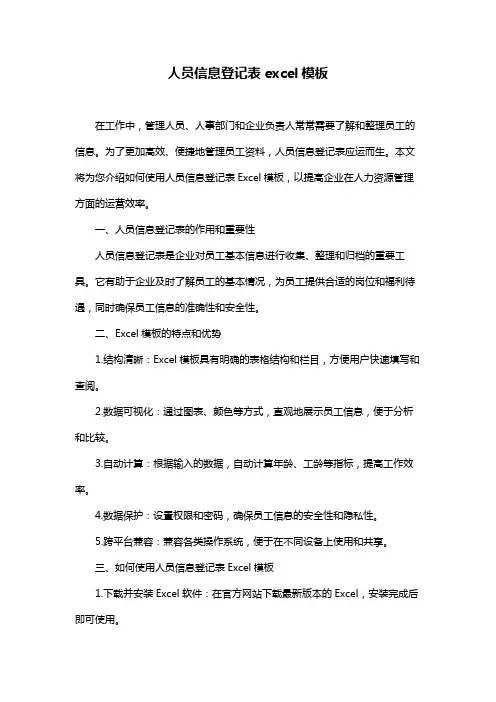 人员信息登记表 excel 模板

在工作中，管理人员、人事部门和企业负责人常常需要了解和整理员工的信息。为了更加高效、便捷地管理员工资料，人员信息登记表应运而生。本文将为您介绍如何使用人员信息登记表 Excel 模板，以提高企业在人力资源管理方面的运营效率。

一、人员信息登记表的作用和重要性

人员信息登记表是企业对员工基本信息进行收集、整理和归档的重要工具。它有助于企业及时了解员工的基本情况，为员工提供合适的岗位和福利待遇，同时确保员工信息的准确性和安全性。

二、Excel 模板的特点和优势

1.结构清晰：Excel 模板具有明确的表格结构和栏目，方便用户快速填写和查阅。

2.数据可视化：通过图表、颜色等方式，直观地展示员工信息，便于分析和比较。

3.自动计算：根据输入的数据，自动计算年龄、工龄等指标，提高工作效率。

4.数据保护：设置权限和密码，确保员工信息的安全性和隐私性。

5.跨平台兼容：兼容各类操作系统，便于在不同设备上使用和共享。

三、如何使用人员信息登记表 Excel 模板

1.下载并安装 Excel 软件：在官方网站下载最新版本的 Excel，安装完成后即可使用。